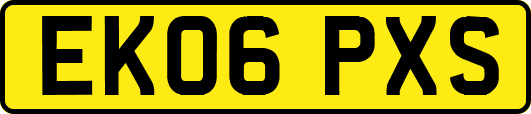 EK06 PXS